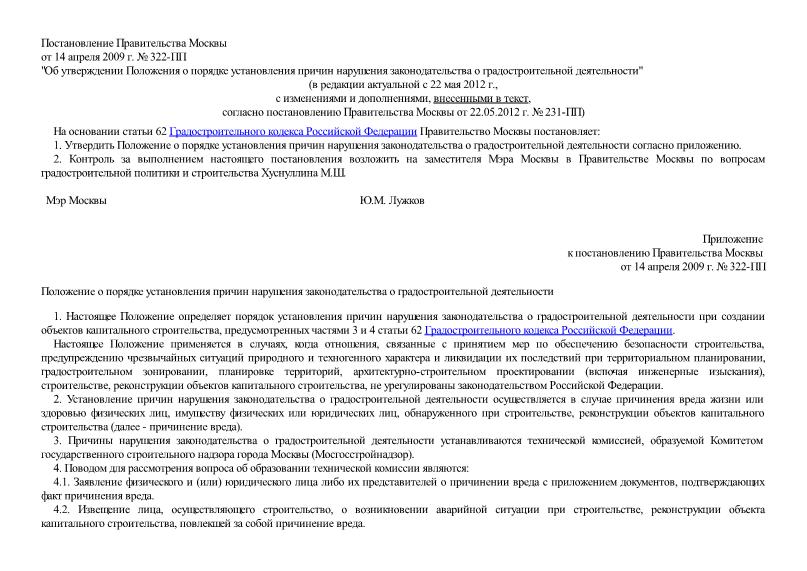 Постановление Правительства Москвы
от 14 апреля 2009 г. № 322-ПП
"Об утверждении Положения о порядке установления причин нарушения законодательства о градостроительной деятельности"
(в редакции актуальной с 22 мая 2012 г.,
с изменениями и дополнениями, внесенными в текст,
согласно постановлению Правительства Москвы от 22.05.2012 г. № 231-ПП)

На основании статьи 62 Градостроительного кодекса Российской Федерации Правительство Москвы постановляет:

1. Утвердить Положение о порядке установления причин нарушения законодательства о градостроительной деятельности согласно приложению.

2. Контроль за выполнением настоящего постановления возложить на заместителя Мэра Москвы в Правительстве Москвы по вопросам градостроительной политики и строительства Хуснуллина М.Ш.

Мэр Москвы Ю.М. Лужков

Приложение
к постановлению Правительства Москвы
от 14 апреля 2009 г. № 322-ПП

Положение о порядке установления причин нарушения законодательства о градостроительной деятельности

1. Настоящее Положение определяет порядок установления причин нарушения законодательства о градостроительной деятельности при создании объектов капитального строительства, предусмотренных частями 3 и 4 статьи 62 Градостроительного кодекса Российской Федерации.

Настоящее Положение применяется в случаях, когда отношения, связанные с принятием мер по обеспечению безопасности строительства, предупреждению чрезвычайных ситуаций природного и техногенного характера и ликвидации их последствий при территориальном планировании, градостроительном зонировании, планировке территорий, архитектурно-строительном проектировании (включая инженерные изыскания), строительстве, реконструкции объектов капитального строительства, не урегулированы законодательством Российской Федерации.

2. Установление причин нарушения законодательства о градостроительной деятельности осуществляется в случае причинения вреда жизни или здоровью физических лиц, имуществу физических или юридических лиц, обнаруженного при строительстве, реконструкции объектов капитального строительства (далее - причинение вреда).

3. Причины нарушения законодательства о градостроительной деятельности устанавливаются технической комиссией, образуемой Комитетом государственного строительного надзора города Москвы (Мосгосстройнадзор).

4. Поводом для рассмотрения вопроса об образовании технической комиссии являются:

4.1. Заявление физического и (или) юридического лица либо их представителей о причинении вреда с приложением документов, подтверждающих факт причинения вреда.

4.2. Извещение лица, осуществляющего строительство, о возникновении аварийной ситуации при строительстве, реконструкции объекта капитального строительства, повлекшей за собой причинение вреда.